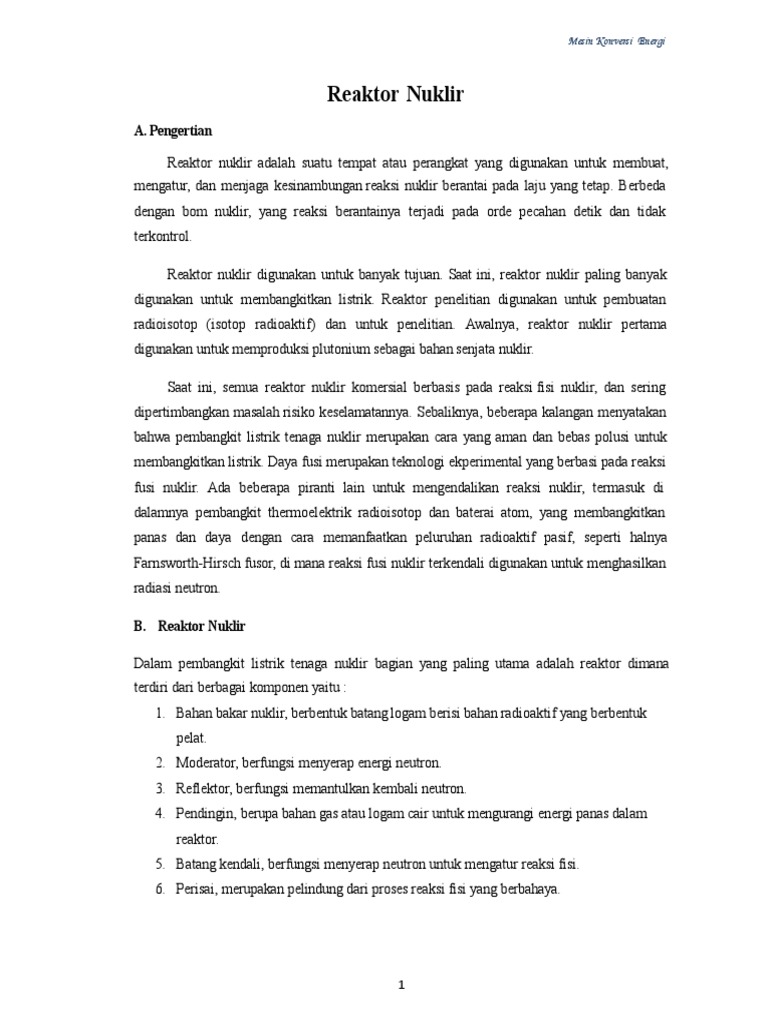 Mesin Konversi Energi

Reaktor Nuklir

A. Pengertian

Reaktor nuklir adalah suatu tempat atau perangkat yang digunakan untuk membuat, mengatur, dan menjaga kesinambungan reaksi nuklir berantai pada laju yang tetap. Berbeda dengan bom nuklir, yang reaksi berantainya terjadi pada orde pecahan detik dan tidak terkontrol.

Reaktor nuklir digunakan untuk banyak tujuan. Saat ini, reaktor nuklir paling banyak digunakan untuk membangkitkan listrik. Reaktor penelitian digunakan untuk pembuatan radioisotop (isotop radioaktif) dan untuk penelitian. Awalnya, reaktor nuklir pertama digunakan untuk memproduksi plutonium sebagai bahan senjata nuklir.

Saat ini, semua reaktor nuklir komersial berbasis pada reaksi fisi nuklir, dan sering dipertimbangkan masalah risiko keselamatannya. Sebaliknya, beberapa kalangan menyatakan bahwa pembangkit listrik tenaga nuklir merupakan cara yang aman dan bebas polusi untuk membangkitkan listrik. Daya fusi merupakan teknologi ekperimental yang berbasi pada reaksi fusi nuklir. Ada beberapa piranti lain untuk mengendalikan reaksi nuklir, termasuk di dalamnya pembangkit thermoelektrik radioisotop dan baterai atom, yang membangkitkan panas dan daya dengan cara memanfaatkan peluruhan radioaktif pasif, seperti halnya Farnsworth-Hirsch fusor, di mana reaksi fusi nuklir terkendali digunakan untuk menghasilkan radiasi neutron.

B. Reaktor Nuklir

Dalam pembangkit listrik tenaga nuklir bagian yang paling utama adalah reaktor dimana terdiri dari berbagai komponen yaitu :

1. Bahan bakar nuklir, berbentuk batang logam berisi bahan radioaktif yang berbentuk pelat.
2. Moderator, berfungsi menyerap energi neutron.
3. Reflektor, berfungsi memantulkan kembali neutron.
4. Pendingin, berupa bahan gas atau logam cair untuk mengurangi energi panas dalam reaktor.
5. Batang kendali, berfungsi menyerap neutron untuk mengatur reaksi fisi.
6. Perisai, merupakan pelindung dari proses reaksi fisi yang berbahaya.

1